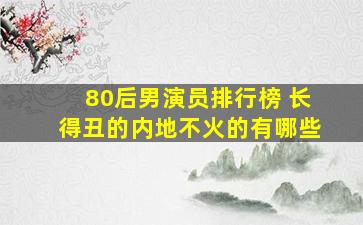 80后男演员排行榜 长得丑的内地不火的有哪些